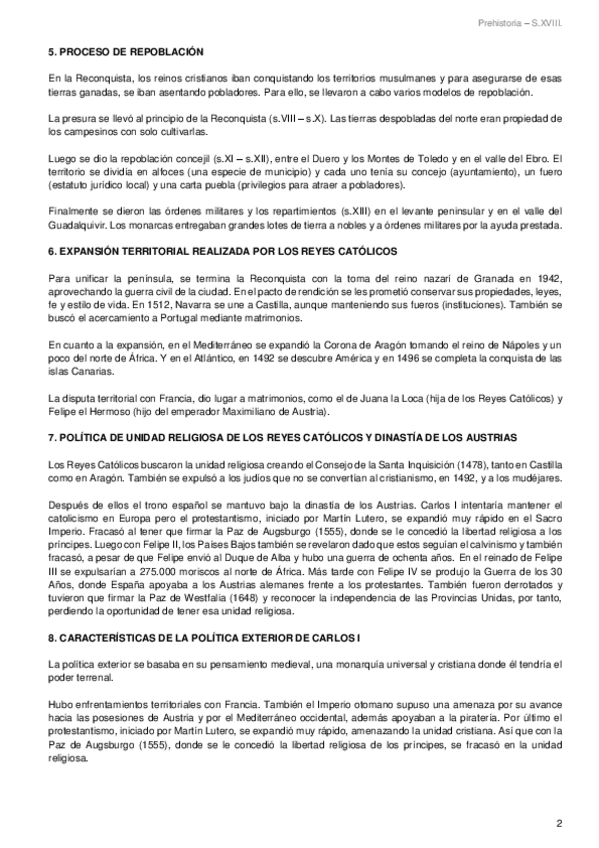 Prehistoria – S.XVIII.

5. PROCESO DE REPOBLACIÓN

En la Reconquista, los reinos cristianos iban conquistando los territorios musulmanes y para asegurarse de esas tierras ganadas, se iban asentando pobladores. Para ello, se llevaron a cabo varios modelos de repoblación.

La presura se llevó al principio de la Reconquista (s.VIII – s.X). Las tierras despobladas del norte eran propiedad de los campesinos con solo cultivarlas.

Luego se dio la repoblación concejil (s.XI – s.XII), entre el Duero y los Montes de Toledo y en el valle del Ebro. El territorio se dividía en alfoces (una especie de municipio) y cada uno tenía su concejo (ayuntamiento), un fuero (estatuto jurídico local) y una carta puebla (privilegios para atraer a pobladores).

Finalmente se dieron las órdenes militares y los repartimientos (s.XIII) en el levante peninsular y en el valle del Guadalquivir. Los monarcas entregaban grandes lotes de tierra a nobles y a órdenes militares por la ayuda prestada.

6. EXPANSIÓN TERRITORIAL REALIZADA POR LOS REYES CATÓLICOS

Para unificar la península, se termina la Reconquista con la toma del reino nazarí de Granada en 1942, aprovechando la guerra civil de la ciudad. En el pacto de rendición se les prometió conservar sus propiedades, leyes, fe y estilo de vida. En 1512, Navarra se une a Castilla, aunque manteniendo sus fueros (instituciones). También se buscó el acercamiento a Portugal mediante matrimonios.

En cuanto a la expansión, en el Mediterráneo se expandió la Corona de Aragón tomando el reino de Nápoles y un poco del norte de África. Y en el Atlántico, en 1492 se descubre América y en 1496 se completa la conquista de las islas Canarias.

La disputa territorial con Francia, dio lugar a matrimonios, como el de Juana la Loca (hija de los Reyes Católicos) y Felipe el Hermoso (hijo del emperador Maximiliano de Austria).

7. POLÍTICA DE UNIDAD RELIGIOSA DE LOS REYES CATÓLICOS Y DINASTÍA DE LOS AUSTRIAS

Los Reyes Católicos buscaron la unidad religiosa creando el Consejo de la Santa Inquisición (1478), tanto en Castilla como en Aragón. También se expulsó a los judíos que no se convertían al cristianismo, en 1492, y a los mudéjares.

Después de ellos el trono español se mantuvo bajo la dinastía de los Austrias. Carlos I intentaría mantener el catolicismo en Europa pero el protestantismo, iniciado por Martín Lutero, se expandió muy rápido en el Sacro Imperio. Fracasó al tener que firmar la Paz de Augsburgo (1555), donde se le concedió la libertad religiosa a los príncipes. Luego con Felipe II, los Países Bajos también se revelaron dado que estos seguían el calvinismo y también fracasó, a pesar de que Felipe envió al Duque de Alba y hubo una guerra de ochenta años. En el reinado de Felipe III se expulsarían a 275.000 moriscos al norte de África. Más tarde con Felipe IV se produjo la Guerra de los 30 Años, donde España apoyaba a los Austrias alemanes frente a los protestantes. También fueron derrotados y tuvieron que firmar la Paz de Westfalia (1648) y reconocer la independencia de las Provincias Unidas, por tanto, perdiendo la oportunidad de tener esa unidad religiosa.

8. CARACTERÍSTICAS DE LA POLÍTICA EXTERIOR DE CARLOS I

La política exterior se basaba en su pensamiento medieval, una monarquía universal y cristiana donde él tendría el poder terrenal.

Hubo enfrentamientos territoriales con Francia. También el Imperio otomano supuso una amenaza por su avance hacia las posesiones de Austria y por el Mediterráneo occidental, además apoyaban a la piratería. Por último el protestantismo, iniciado por Martín Lutero, se expandió muy rápido, amenazando la unidad cristiana. Así que con la Paz de Augsburgo (1555), donde se le concedió la libertad religiosa de los príncipes, se fracasó en la unidad religiosa.

2